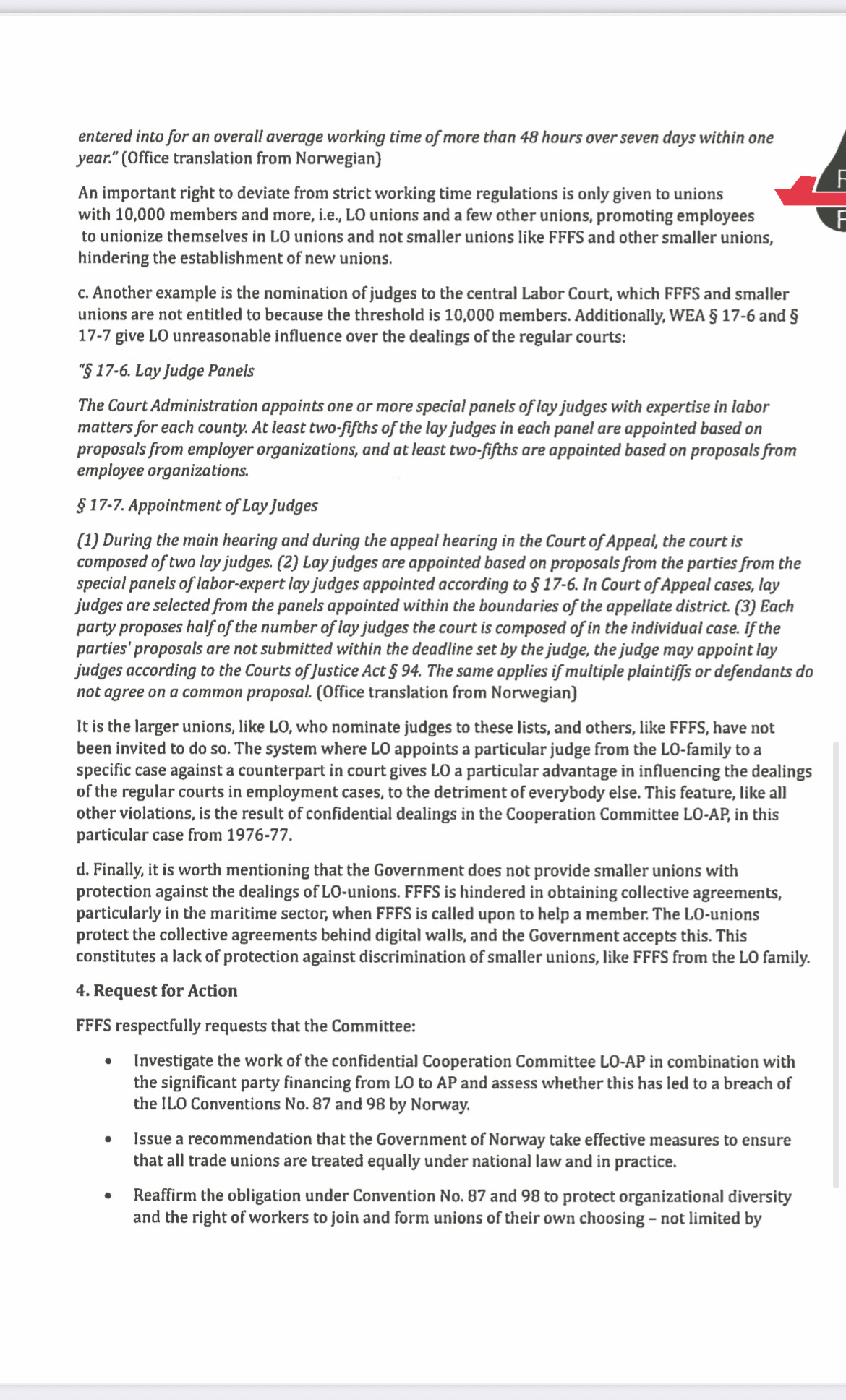 entered into for an overall average working time of more than 48 hours over seven days within one year." (Office translation from Norwegian)

An important right to deviate from strict working time regulations is only given to unions with 10,000 members and more, i.e., LO unions and a few other unions, promoting employees to unionize themselves in LO unions and not smaller unions like FFFS and other smaller unions, hindering the establishment of new unions.

c. Another example is the nomination of judges to the central Labor Court, which FFFS and smaller unions are not entitled to because the threshold is 10,000 members. Additionally, WEA § 17-6 and § 17-7 give LO unreasonable influence over the dealings of the regular courts:

"§ 17-6. Lay Judge Panels

The Court Administration appoints one or more special panels of lay judges with expertise in labor matters for each county. At least two-fifths of the lay judges in each panel are appointed based on proposals from employer organizations, and at least two-fifths are appointed based on proposals from employee organizations.

§ 17-7. Appointment of Lay Judges

(1) During the main hearing and during the appeal hearing in the Court of Appeal, the court is composed of two lay judges. (2) Lay judges are appointed based on proposals from the parties from the special panels of labor-expert lay judges appointed according to § 17-6. In Court of Appeal cases, lay judges are selected from the panels appointed within the boundaries of the appellate district. (3) Each party proposes half of the number of lay judges the court is composed of in the individual case. If the parties' proposals are not submitted within the deadline set by the judge, the judge may appoint lay judges according to the Courts of Justice Act § 94. The same applies if multiple plaintiffs or defendants do not agree on a common proposal. (Office translation from Norwegian)

It is the larger unions, like LO, who nominate judges to these lists, and others, like FFFS, have not been invited to do so. The system where LO appoints a particular judge from the LO-family to a specific case against a counterpart in court gives LO a particular advantage in influencing the dealings of the regular courts in employment cases, to the detriment of everybody else. This feature, like all other violations, is the result of confidential dealings in the Cooperation Committee LO-AP, in this particular case from 1976-77.

d. Finally, it is worth mentioning that the Government does not provide smaller unions with protection against the dealings of LO-unions. FFFS is hindered in obtaining collective agreements, particularly in the maritime sector, when FFFS is called upon to help a member. The LO-unions protect the collective agreements behind digital walls, and the Government accepts this. This constitutes a lack of protection against discrimination of smaller unions, like FFFS from the LO family.

4. Request for Action

FFFS respectfully requests that the Committee:

• Investigate the work of the confidential Cooperation Committee LO-AP in combination with the significant party financing from LO to AP and assess whether this has led to a breach of the ILO Conventions No. 87 and 98 by Norway.

• Issue a recommendation that the Government of Norway take effective measures to ensure that all trade unions are treated equally under national law and in practice.

• Reaffirm the obligation under Convention No. 87 and 98 to protect organizational diversity and the right of workers to join and form unions of their own choosing – not limited by